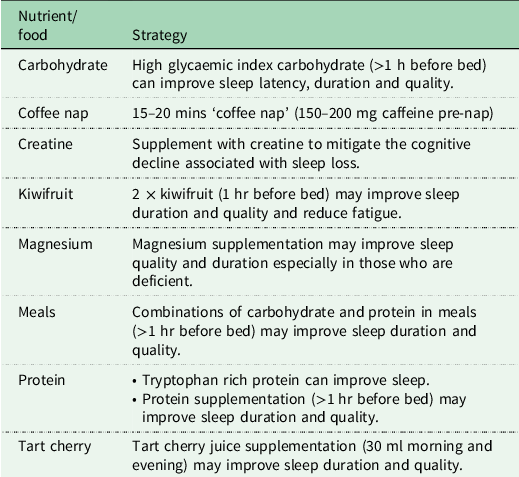 | Nutrient/ food | Strategy |
|---|---|
| Carbohydrate | High glycaemic index carbohydrate (>1 h before bed) can improve sleep latency, duration and quality. |
| Coffee nap | 15–20 mins ‘coffee nap’ (150–200 mg caffeine pre-nap) |
| Creatine | Supplement with creatine to mitigate the cognitive decline associated with sleep loss. |
| Kiwifruit | 2 × kiwifruit (1 hr before bed) may improve sleep duration and quality and reduce fatigue. |
| Magnesium | Magnesium supplementation may improve sleep quality and duration especially in those who are deficient. |
| Meals | Combinations of carbohydrate and protein in meals (>1 hr before bed) may improve sleep duration and quality. |
| Protein | • Tryptophan rich protein can improve sleep. • Protein supplementation (>1 hr before bed) may improve sleep duration and quality. |
| Tart cherry | Tart cherry juice supplementation (30 ml morning and evening) may improve sleep duration and quality. |